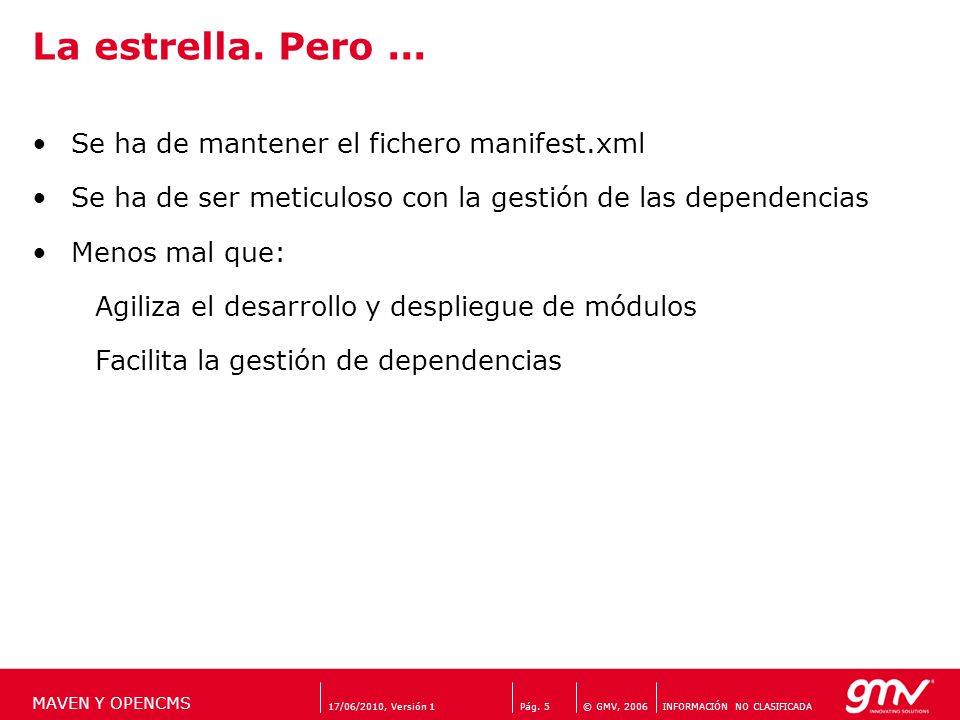 La estrella. Pero …

• Se ha de mantener el fichero manifest.xml

• Se ha de ser meticuloso con la gestión de las dependencias

• Menos mal que:

Agiliza el desarrollo y despliegue de módulos

Facilita la gestión de dependencias

MAVEN Y OPENCMS 17/06/2010, Versión 1 Pág. 5 © GMV, 2006 INFORMACIÓN NO CLASIFICADA

gmv INNOVATING SOLUTIONS